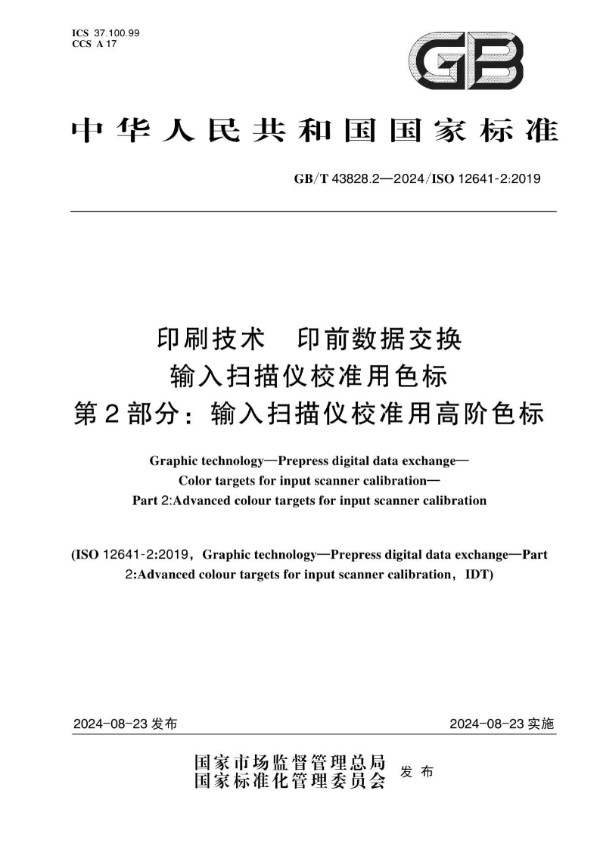 ICS 37.100.99
CCS A 17

GB

中华人民共和国国家标准

GB/T 43828.2—2024/ISO 12641-2:2019

印刷技术　印前数据交换
输入扫描仪校准用色标
第2部分：输入扫描仪校准用高阶色标

Graphic technology—Prepress digital data exchange—
Color targets for input scanner calibration—
Part 2:Advanced colour targets for input scanner calibration

(ISO 12641-2:2019，Graphic technology—Prepress digital data exchange—Part 2:Advanced colour targets for input scanner calibration，IDT)

2024-08-23 发布

2024-08-23 实施

国家市场监督管理总局
国家标准化管理委员会
发布